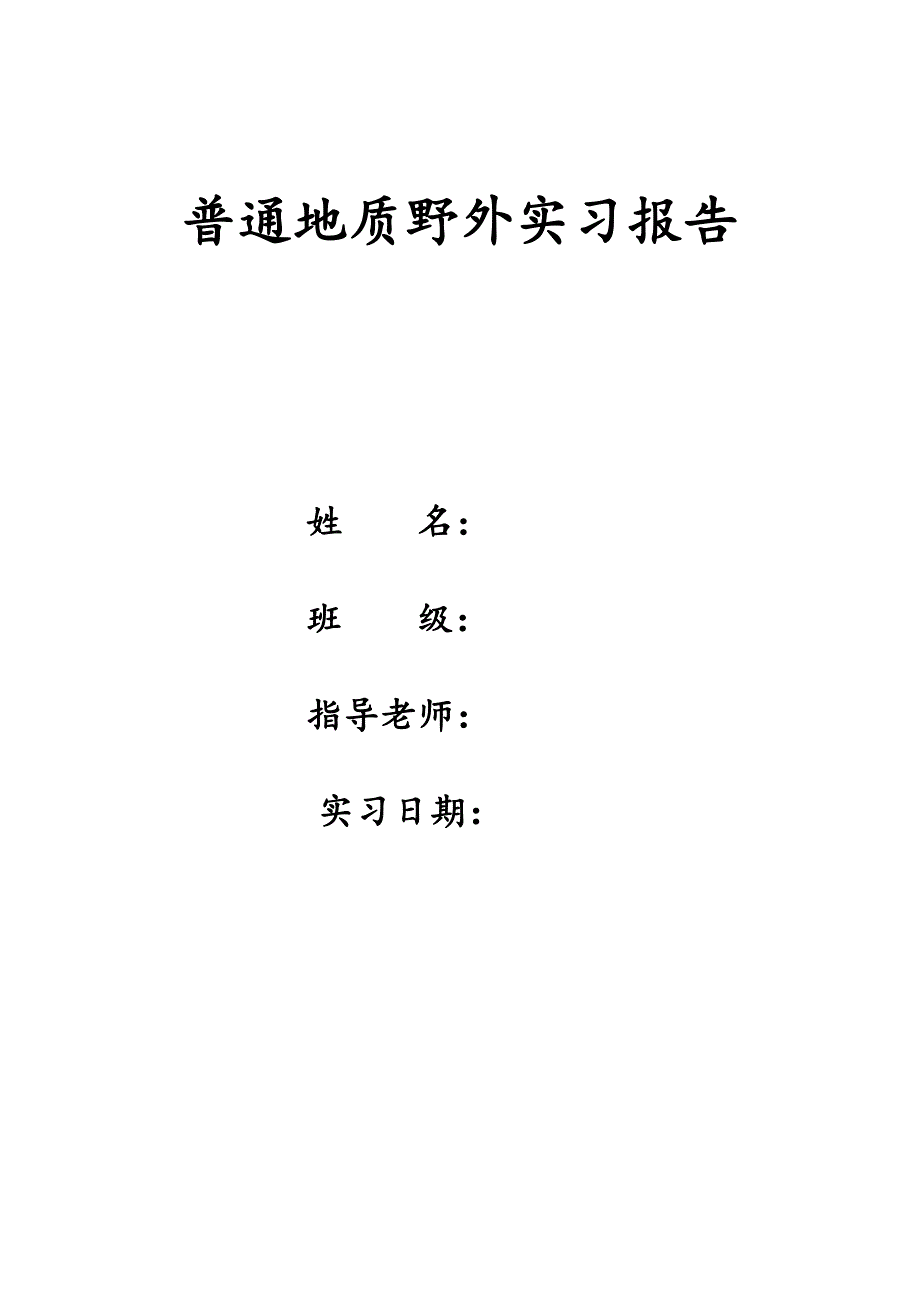 普通地质野外实习报告

姓　　名：

班　　级：

指导老师：

实习日期：